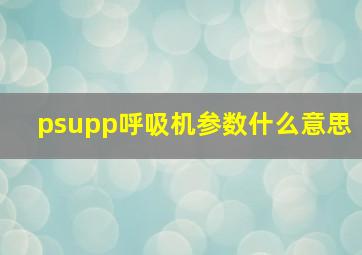 psupp呼吸机参数什么意思